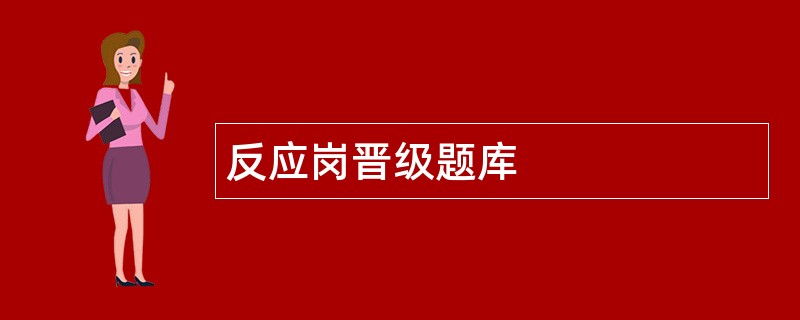 反应岗晋级题库